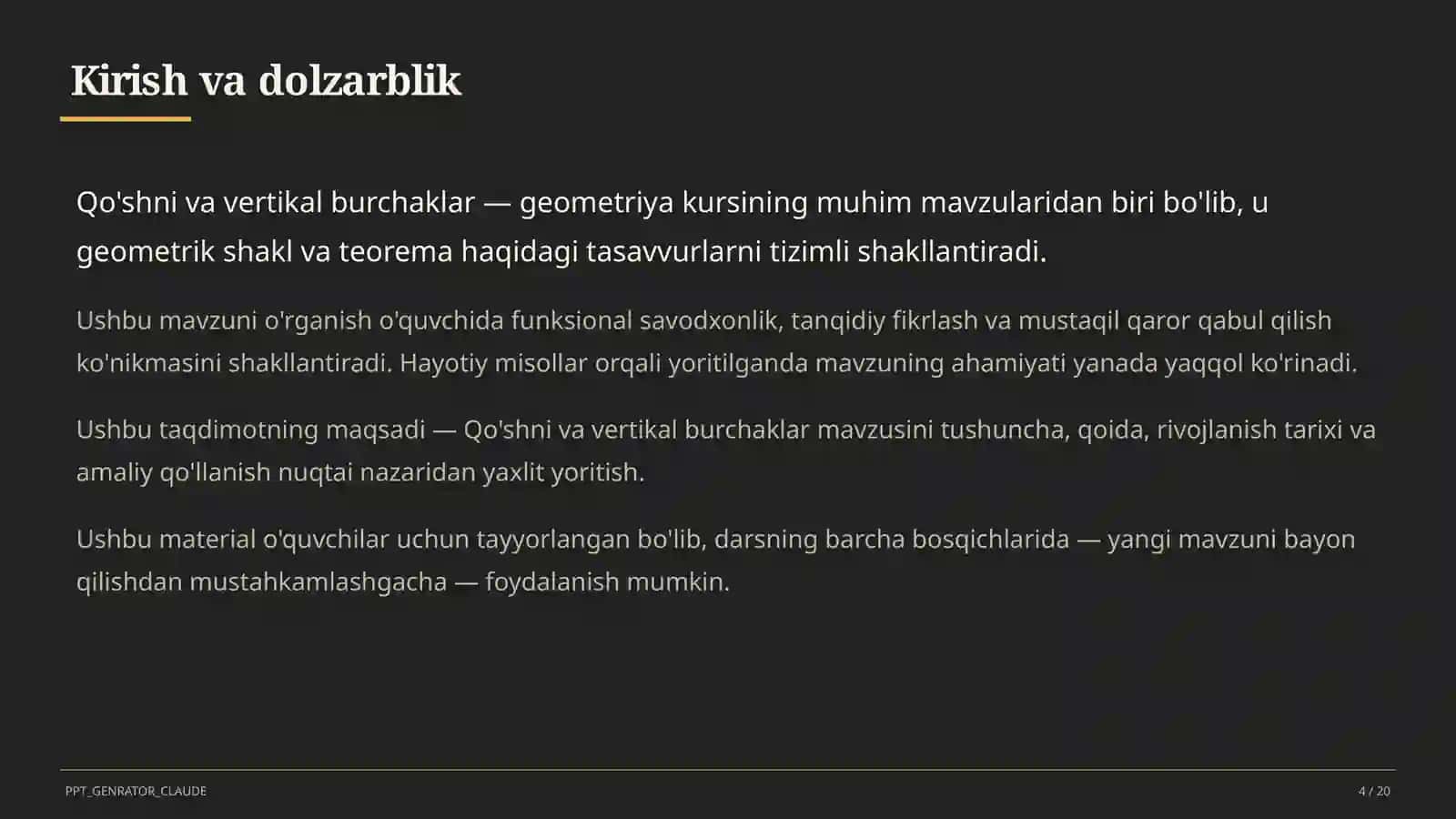 Kirish va dolzarblik

Qo'shni va vertikal burchaklar — geometriya kursining muhim mavzularidan biri bo'lib, u geometrik shakl va teorema haqidagi tasavvurlarni tizimli shakllantiradi.

Ushbu mavzuni o'rganish o'quvchida funksional savodxonlik, tanqidiy fikrlash va mustaqil qaror qabul qilish ko'nikmasini shakllantiradi. Hayotiy misollar orqali yoritilganda mavzuning ahamiyati yanada yaqqol ko'rinadi.

Ushbu taqdimotning maqsadi — Qo'shni va vertikal burchaklar mavzusini tushuncha, qoida, rivojlanish tarixi va amaliy qo'llanish nuqtai nazaridan yaxlit yoritish.

Ushbu material o'quvchilar uchun tayyorlangan bo'lib, darsning barcha bosqichlarida — yangi mavzuni bayon qilishdan mustahkamlashgacha — foydalanish mumkin.

PPT_GENRATOR_CLAUDE

4 / 20